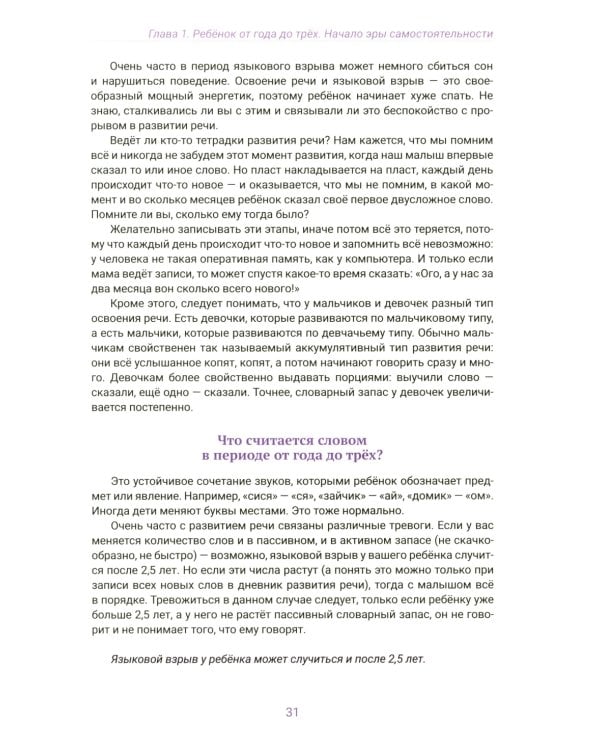 Глава 1. Ребёнок от года до трёх. Начало эры самостоятельности

Очень часто в период языкового взрыва может немного сбиться сон и нарушиться поведение. Освоение речи и языковой взрыв — это своеобразный мощный энергетик, поэтому ребёнок начинает хуже спать. Не знаю, сталкивались ли вы с этим и связывали ли это беспокойство с прорывом в развитии речи.

Ведёт ли кто-то тетрадки развития речи? Нам кажется, что мы помним всё и никогда не забудем этот момент развития, когда наш малыш впервые сказал то или иное слово. Но пласт накладывается на пласт, каждый день происходит что-то новое — и оказывается, что мы не помним, в какой момент и во сколько месяцев ребёнок сказал своё первое двусложное слово. Помните ли вы, сколько ему тогда было?

Желательно записывать эти этапы, иначе потом всё это теряется, потому что каждый день происходит что-то новое и запомнить всё невозможно: у человека не такая оперативная память, как у компьютера. И только если мама ведёт записи, то может спустя какое-то время сказать: «Ого, а у нас за два месяца вон сколько всего нового!»

Кроме этого, следует понимать, что у мальчиков и девочек разный тип освоения речи. Есть девочки, которые развиваются по мальчиковому типу, а есть мальчики, которые развиваются по девчачьему типу. Обычно мальчикам свойственен так называемый аккумулятивный тип развития речи: они всё услышанное копят, копят, а потом начинают говорить сразу и много. Девочкам более свойственно выдавать порциями: выучили слово — сказали, ещё одно — сказали. Точнее, словарный запас у девочек увеличивается постепенно.

Что считается словом
в периоде от года до трёх?

Это устойчивое сочетание звуков, которыми ребёнок обозначает предмет или явление. Например, «сися» — «ся», «зайчик» — «ай», «домик» — «ом». Иногда дети меняют буквы местами. Это тоже нормально.

Очень часто с развитием речи связаны различные тревоги. Если у вас меняется количество слов и в пассивном, и в активном запасе (не скачкообразно, не быстро) — возможно, языковой взрыв у вашего ребёнка случится после 2,5 лет. Но если эти числа растут (а понять это можно только при записи всех новых слов в дневник развития речи), тогда с малышом всё в порядке. Тревожиться в данном случае следует, только если ребёнку уже больше 2,5 лет, а у него не растёт пассивный словарный запас, он не говорит и не понимает того, что ему говорят.

Языковой взрыв у ребёнка может случиться и после 2,5 лет.

31